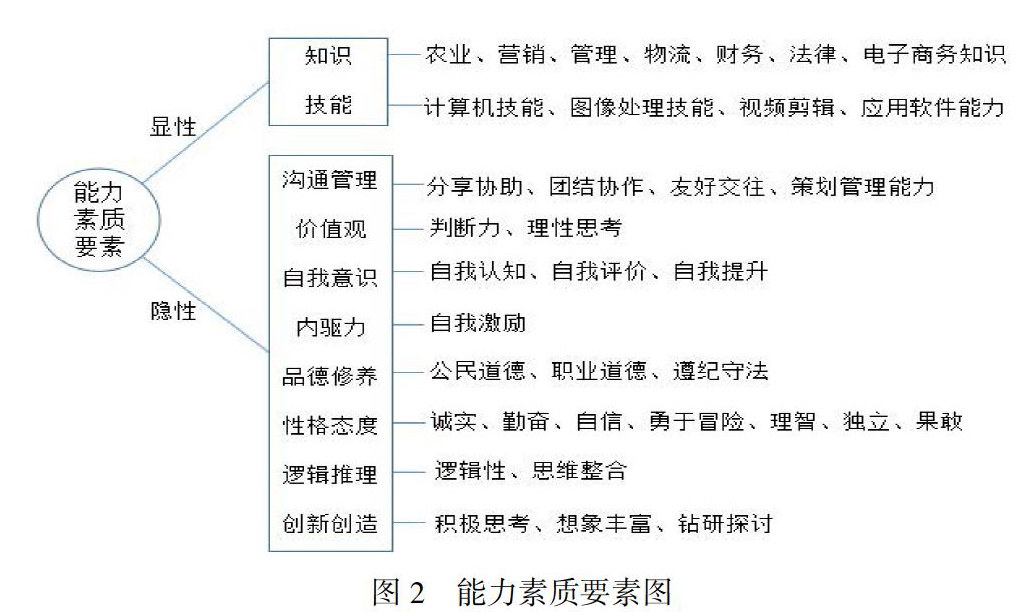 能力素质要素

显性

知识
农业、营销、管理、物流、财务、法律、电子商务知识

技能
计算机技能、图像处理技能、视频剪辑、应用软件能力

隐性

沟通管理
分享协助、团结协作、友好交往、策划管理能力

价值观
判断力、理性思考

自我意识
自我认知、自我评价、自我提升

内驱力
自我激励

品德修养
公民道德、职业道德、遵纪守法

性格态度
诚实、勤奋、自信、勇于冒险、理智、独立、果敢

逻辑推理
逻辑性、思维整合

创新创造
积极思考、想象丰富、钻研探讨

图 2　能力素质要素图